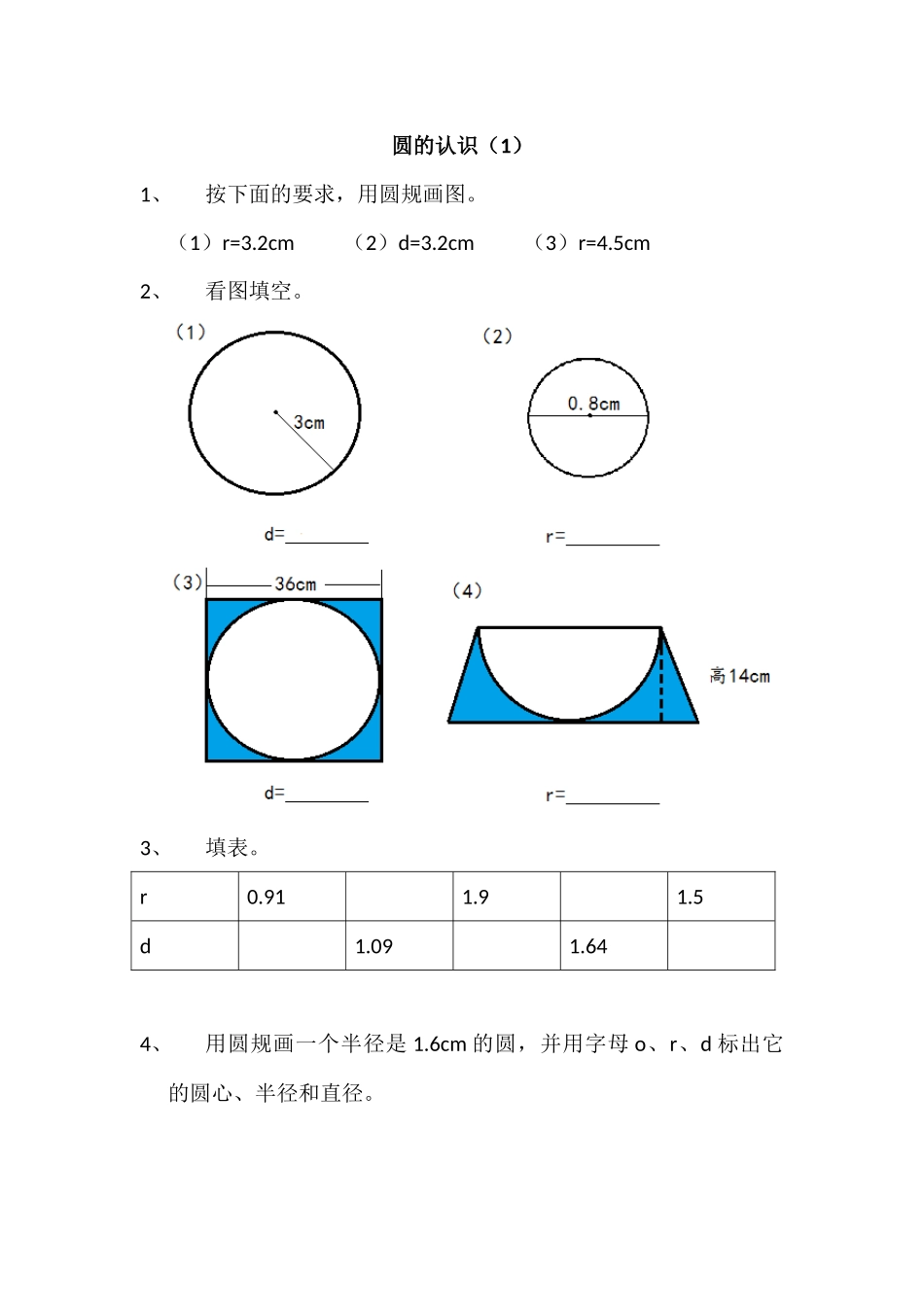 圆的认识（1）

1、 按下面的要求，用圆规画图。

（1）r=3.2cm （2）d=3.2cm （3）r=4.5cm

2、 看图填空。

（1）

3cm

d=________

（2）

0.8cm

r=________

（3）

36cm

d=________

（4）

高14cm

r=________

3、 填表。

| r | 0.91 |  | 1.9 |  | 1.5 |
|---|---|---|---|---|---|
| d |  | 1.09 |  | 1.64 |  |

4、 用圆规画一个半径是 1.6cm 的圆，并用字母 o、r、d 标出它的圆心、半径和直径。